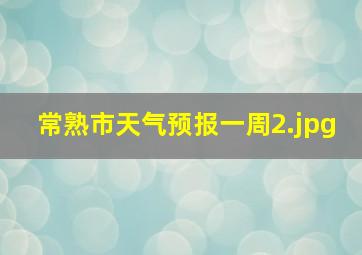 常熟市天气预报一周2.jpg